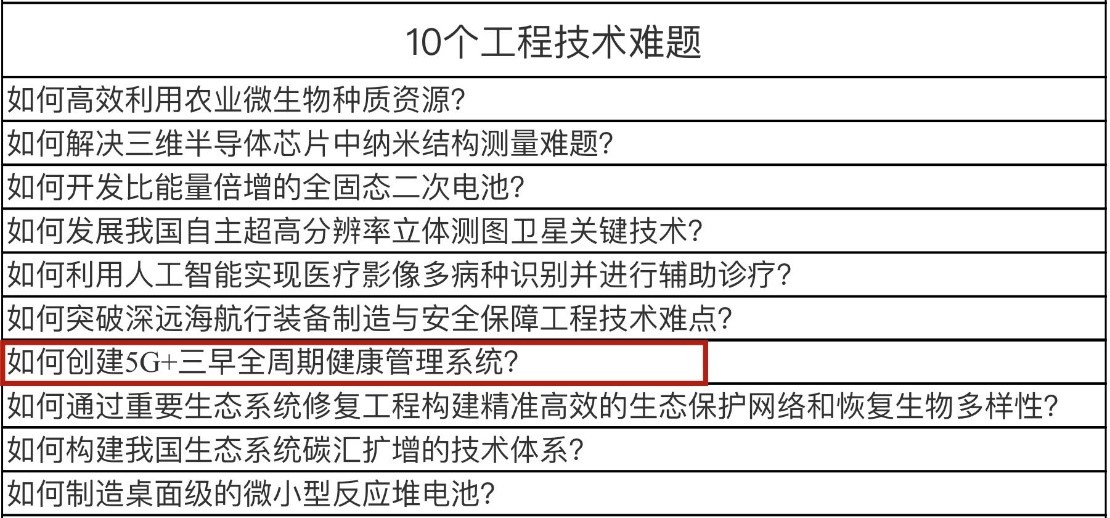 | 10个工程技术难题 |
|---|
| 如何高效利用农业微生物种质资源？ |
| 如何解决三维半导体芯片中纳米结构测量难题？ |
| 如何开发比能量倍增的全固态二次电池？ |
| 如何发展我国自主超高分辨率立体测图卫星关键技术？ |
| 如何利用人工智能实现医疗影像多病种识别并进行辅助诊疗？ |
| 如何突破深远海航行装备制造与安全保障工程技术难点？ |
| 如何创建5G+三早全周期健康管理系统？ |
| 如何通过重要生态系统修复工程构建精准高效的生态保护网络和恢复生物多样性？ |
| 如何构建我国生态系统碳汇扩增的技术体系？ |
| 如何制造桌面级的微小型反应堆电池？ |